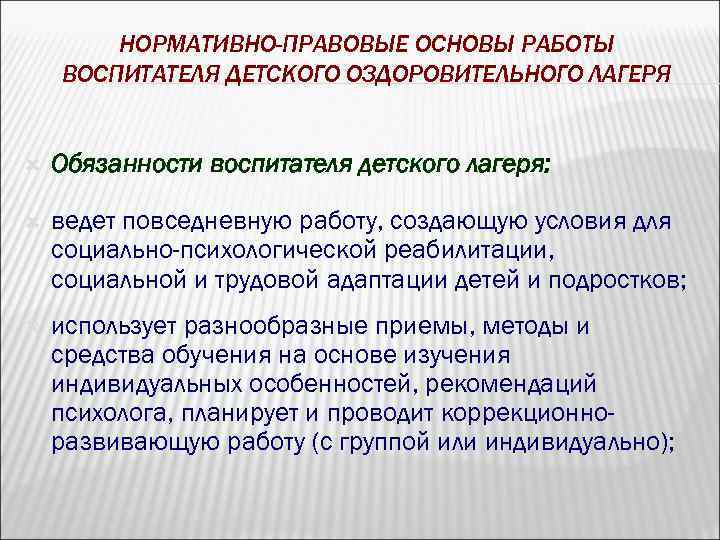 НОРМАТИВНО-ПРАВОВЫЕ ОСНОВЫ РАБОТЫ ВОСПИТАТЕЛЯ ДЕТСКОГО ОЗДОРОВИТЕЛЬНОГО ЛАГЕРЯ

Обязанности воспитателя детского лагеря:

ведет повседневную работу, создающую условия для социально-психологической реабилитации, социальной и трудовой адаптации детей и подростков;

использует разнообразные приемы, методы и средства обучения на основе изучения индивидуальных особенностей, рекомендаций психолога, планирует и проводит коррекционно-развивающую работу (с группой или индивидуально);